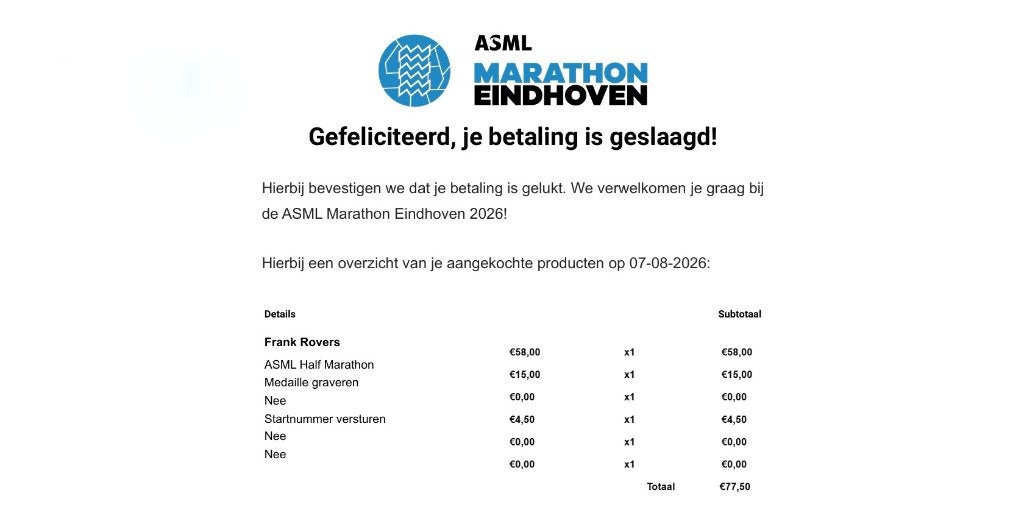 ASML
MARATHON
EINDHOVEN

Gefeliciteerd, je betaling is geslaagd!

Hierbij bevestigen we dat je betaling is gelukt. We verwelkomen je graag bij de ASML Marathon Eindhoven 2026!

Hierbij een overzicht van je aangekochte producten op 07-08-2026:

| Details | | | Subtotaal |
|---|---|---|---|
| Frank Rovers | | | |
| ASML Half Marathon | €58,00 | x1 | €58,00 |
| Medaille graveren | €15,00 | x1 | €15,00 |
| Nee | €0,00 | x1 | €0,00 |
| Startnummer versturen | €4,50 | x1 | €4,50 |
| Nee | €0,00 | x1 | €0,00 |
| Nee | €0,00 | x1 | €0,00 |
| | | Totaal | €77,50 |